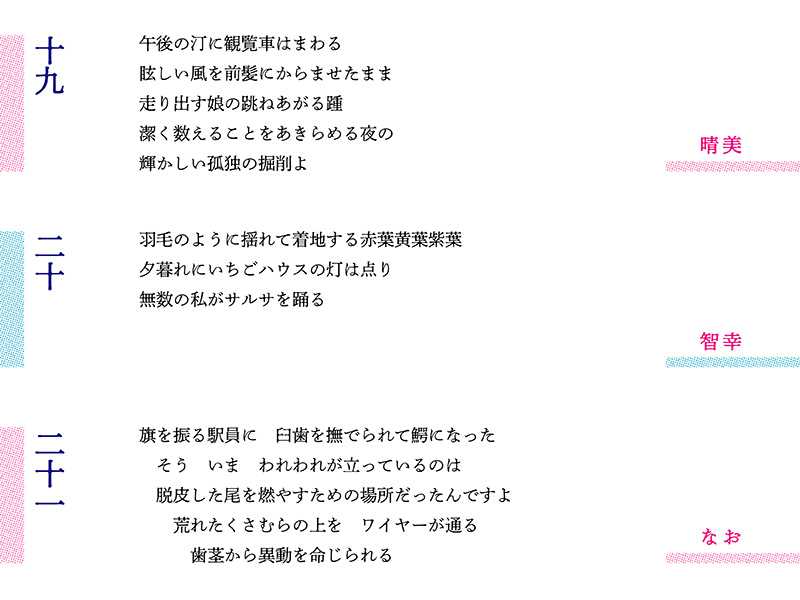 十九

午後の汀に観覧車はまわる
眩しい風を前髪にからませたまま
走り出す娘の跳ねあがる踵
潔く数えることをあきらめる夜の
輝かしい孤独の掘削よ

晴美

二十

羽毛のように揺れて着地する赤葉黄葉紫葉
夕暮れにいちごハウスの灯は点り
無数の私がサルサを踊る

智幸

二十一

旗を振る駅員に　臼歯を撫でられて鰐になった
そう　いま　われわれが立っているのは
脱皮した尾を燃やすための場所だったんですよ
荒れたくさむらの上を　ワイヤーが通る
歯茎から異動を命じられる

なお